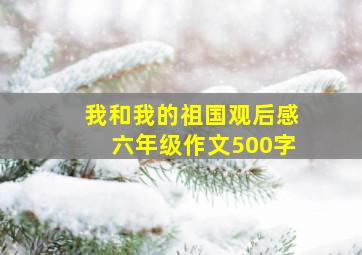 我和我的祖国观后感
六年级作文500字